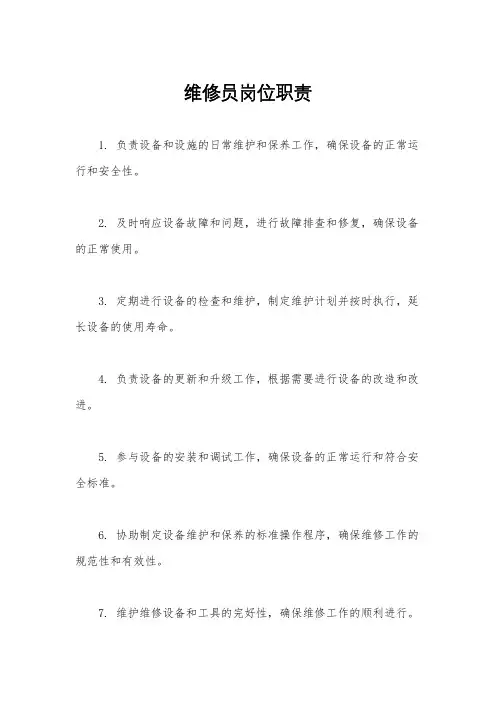 维修员岗位职责

1. 负责设备和设施的日常维护和保养工作，确保设备的正常运行和安全性。

2. 及时响应设备故障和问题，进行故障排查和修复，确保设备的正常使用。

3. 定期进行设备的检查和维护，制定维护计划并按时执行，延长设备的使用寿命。

4. 负责设备的更新和升级工作，根据需要进行设备的改造和改进。

5. 参与设备的安装和调试工作，确保设备的正常运行和符合安全标准。

6. 协助制定设备维护和保养的标准操作程序，确保维修工作的规范性和有效性。

7. 维护维修设备和工具的完好性，确保维修工作的顺利进行。